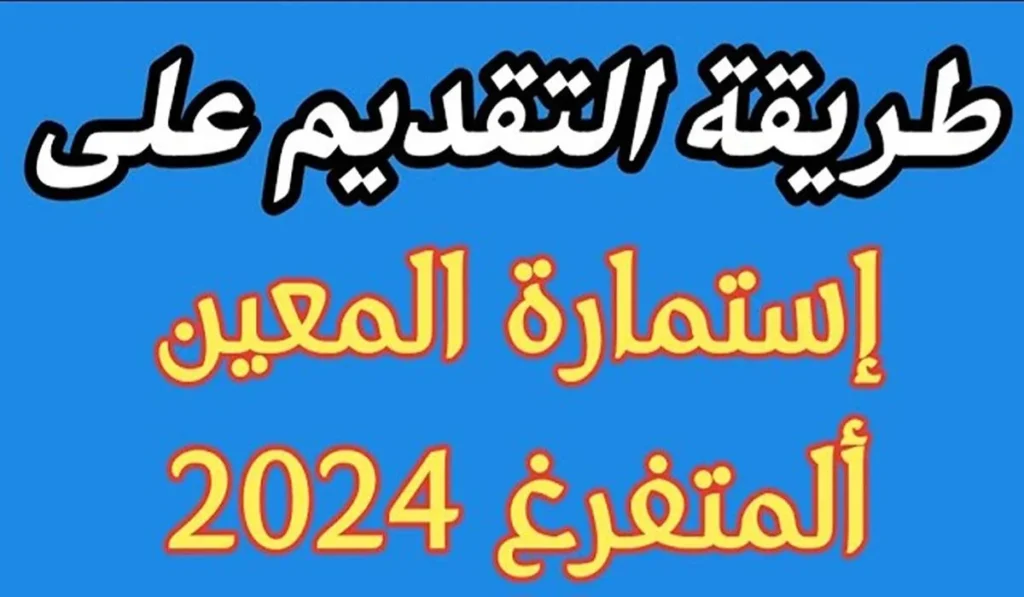 طريقة التقديم على

إستمارة المعين

ألمتفرغ 2024